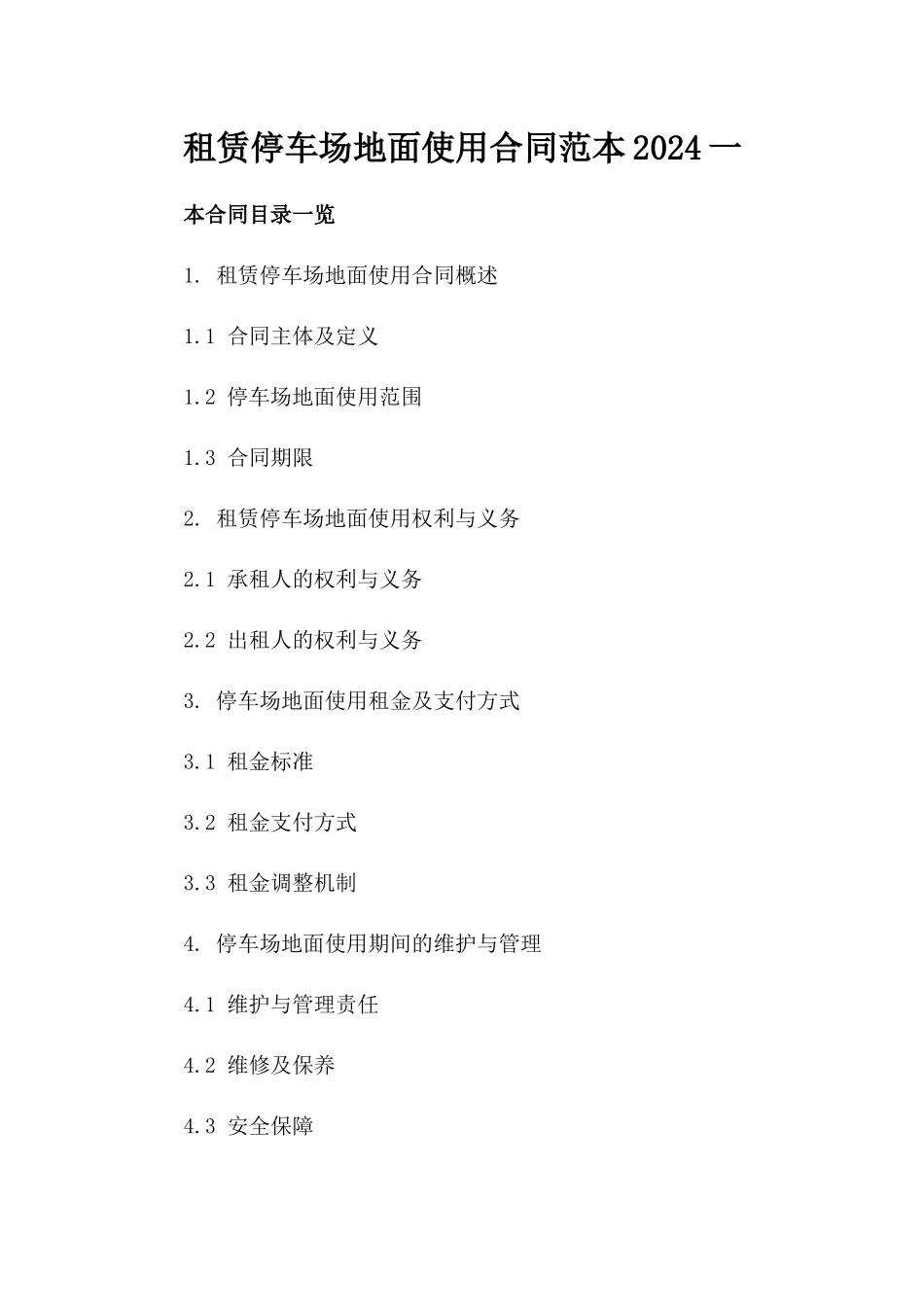 租赁停车场地面使用合同范本2024一

本合同目录一览

1. 租赁停车场地面使用合同概述

1.1 合同主体及定义

1.2 停车场地面使用范围

1.3 合同期限

2. 租赁停车场地面使用权利与义务

2.1 承租人的权利与义务

2.2 出租人的权利与义务

3. 停车场地面使用租金及支付方式

3.1 租金标准

3.2 租金支付方式

3.3 租金调整机制

4. 停车场地面使用期间的维护与管理

4.1 维护与管理责任

4.2 维修及保养

4.3 安全保障